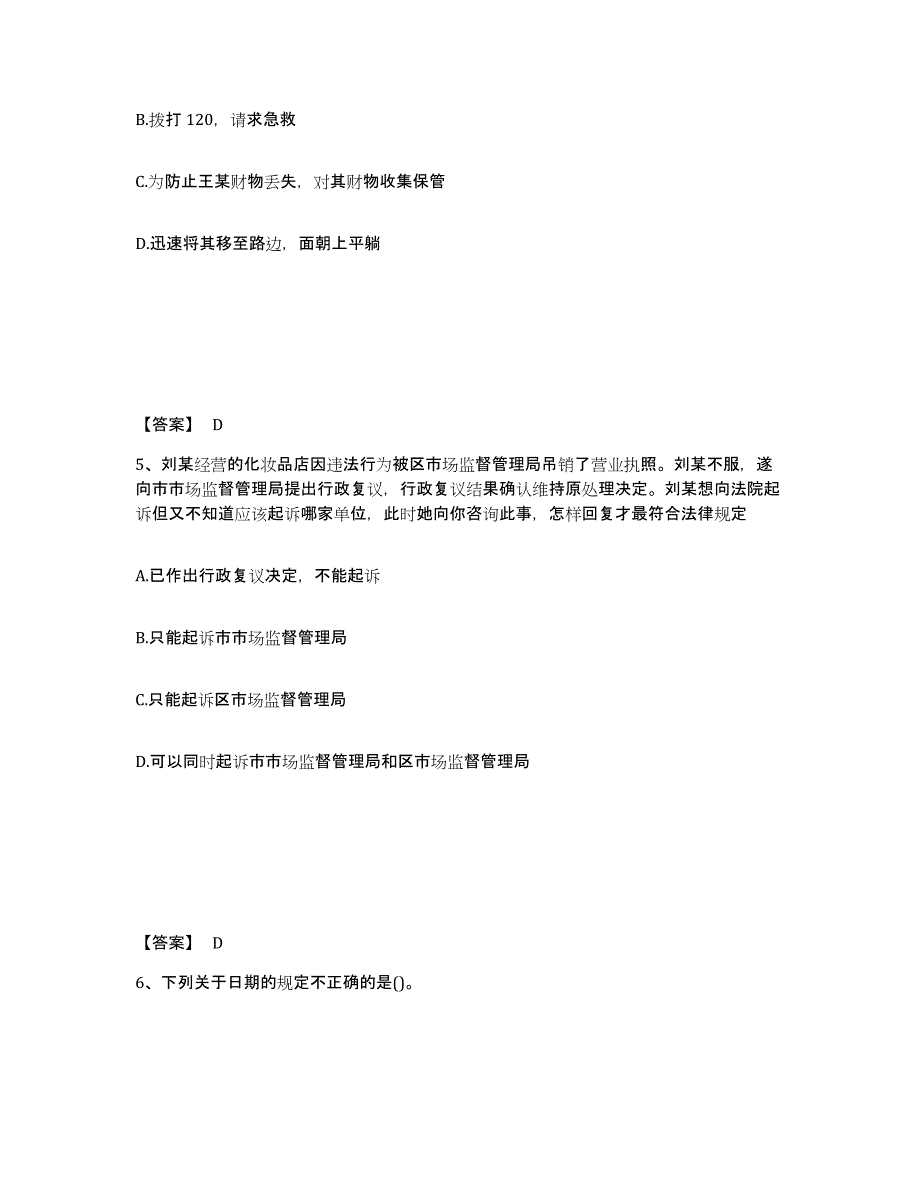 B.拨打 120，请求急救

C.为防止王某财物丢失，对其财物收集保管

D.迅速将其移至路边，面朝上平躺

【答案】 D

5、刘某经营的化妆品店因违法行为被区市场监督管理局吊销了营业执照。刘某不服，遂向市市场监督管理局提出行政复议，行政复议结果确认维持原处理决定。刘某想向法院起诉但又不知道应该起诉哪家单位，此时她向你咨询此事，怎样回复才最符合法律规定

A.已作出行政复议决定，不能起诉

B.只能起诉市市场监督管理局

C.只能起诉区市场监督管理局

D.可以同时起诉市市场监督管理局和区市场监督管理局

【答案】 D

6、下列关于日期的规定不正确的是()。